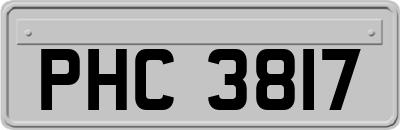 PHC 3817